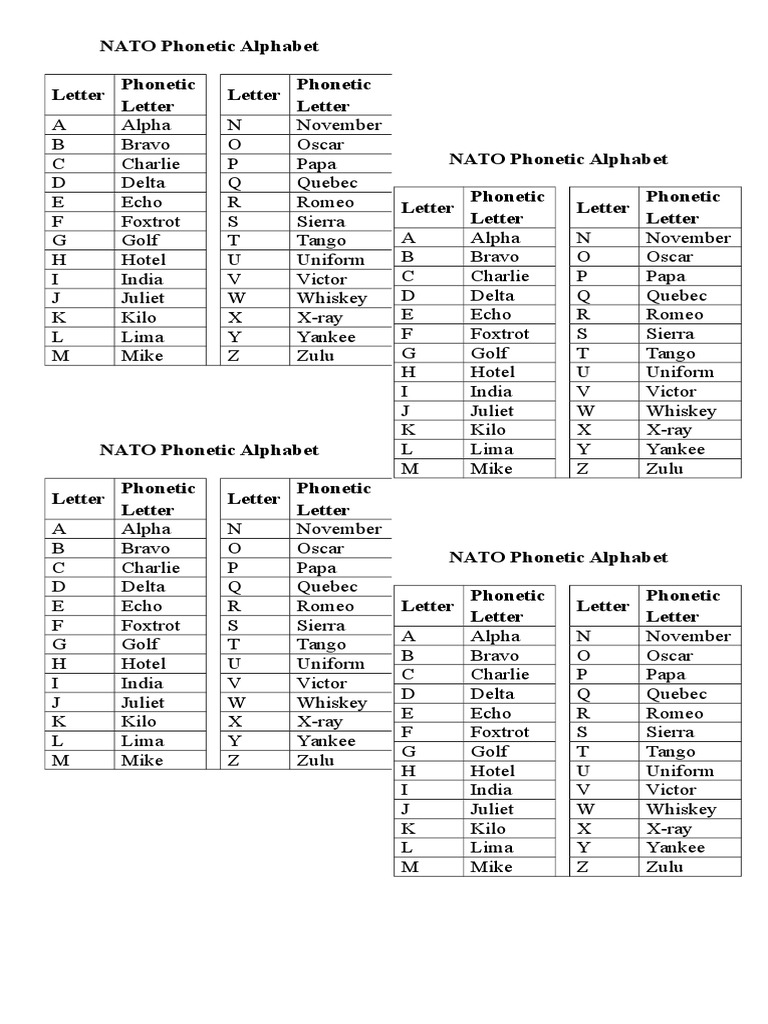 NATO Phonetic Alphabet

| Letter | Phonetic Letter |
|---|---|
| A | Alpha |
| B | Bravo |
| C | Charlie |
| D | Delta |
| E | Echo |
| F | Foxtrot |
| G | Golf |
| H | Hotel |
| I | India |
| J | Juliet |
| K | Kilo |
| L | Lima |
| M | Mike |

| Letter | Phonetic Letter |
|---|---|
| N | November |
| O | Oscar |
| P | Papa |
| Q | Quebec |
| R | Romeo |
| S | Sierra |
| T | Tango |
| U | Uniform |
| V | Victor |
| W | Whiskey |
| X | X-ray |
| Y | Yankee |
| Z | Zulu |

NATO Phonetic Alphabet

| Letter | Phonetic Letter |
|---|---|
| A | Alpha |
| B | Bravo |
| C | Charlie |
| D | Delta |
| E | Echo |
| F | Foxtrot |
| G | Golf |
| H | Hotel |
| I | India |
| J | Juliet |
| K | Kilo |
| L | Lima |
| M | Mike |

| Letter | Phonetic Letter |
|---|---|
| N | November |
| O | Oscar |
| P | Papa |
| Q | Quebec |
| R | Romeo |
| S | Sierra |
| T | Tango |
| U | Uniform |
| V | Victor |
| W | Whiskey |
| X | X-ray |
| Y | Yankee |
| Z | Zulu |

NATO Phonetic Alphabet

| Letter | Phonetic Letter |
|---|---|
| A | Alpha |
| B | Bravo |
| C | Charlie |
| D | Delta |
| E | Echo |
| F | Foxtrot |
| G | Golf |
| H | Hotel |
| I | India |
| J | Juliet |
| K | Kilo |
| L | Lima |
| M | Mike |

| Letter | Phonetic Letter |
|---|---|
| N | November |
| O | Oscar |
| P | Papa |
| Q | Quebec |
| R | Romeo |
| S | Sierra |
| T | Tango |
| U | Uniform |
| V | Victor |
| W | Whiskey |
| X | X-ray |
| Y | Yankee |
| Z | Zulu |

NATO Phonetic Alphabet

| Letter | Phonetic Letter |
|---|---|
| A | Alpha |
| B | Bravo |
| C | Charlie |
| D | Delta |
| E | Echo |
| F | Foxtrot |
| G | Golf |
| H | Hotel |
| I | India |
| J | Juliet |
| K | Kilo |
| L | Lima |
| M | Mike |

| Letter | Phonetic Letter |
|---|---|
| N | November |
| O | Oscar |
| P | Papa |
| Q | Quebec |
| R | Romeo |
| S | Sierra |
| T | Tango |
| U | Uniform |
| V | Victor |
| W | Whiskey |
| X | X-ray |
| Y | Yankee |
| Z | Zulu |